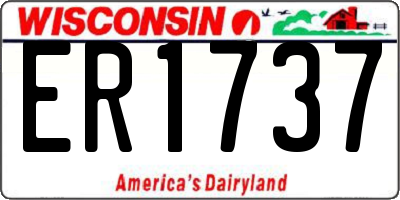 WISCONSIN

ER1737

America's Dairyland